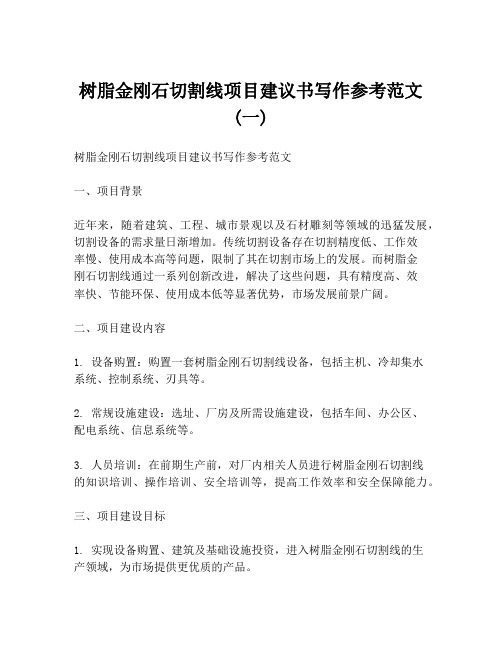 树脂金刚石切割线项目建议书写作参考范文（一）

树脂金刚石切割线项目建议书写作参考范文

一、项目背景

近年来，随着建筑、工程、城市景观以及石材雕刻等领域的迅猛发展，切割设备的需求量日渐增加。传统切割设备存在切割精度低、工作效率慢、使用成本高等问题，限制了其在切割市场上的发展。而树脂金刚石切割线通过一系列创新改进，解决了这些问题，具有精度高、效率快、节能环保、使用成本低等显著优势，市场发展前景广阔。

二、项目建设内容

1. 设备购置：购置一套树脂金刚石切割线设备，包括主机、冷却集水系统、控制系统、刃具等。

2. 常规设施建设：选址、厂房及所需设施建设，包括车间、办公区、配电系统、信息系统等。

3. 人员培训：在前期生产前，对厂内相关人员进行树脂金刚石切割线的知识培训、操作培训、安全培训等，提高工作效率和安全保障能力。

三、项目建设目标

1. 实现设备购置、建筑及基础设施投资，进入树脂金刚石切割线的生产领域，为市场提供更优质的产品。